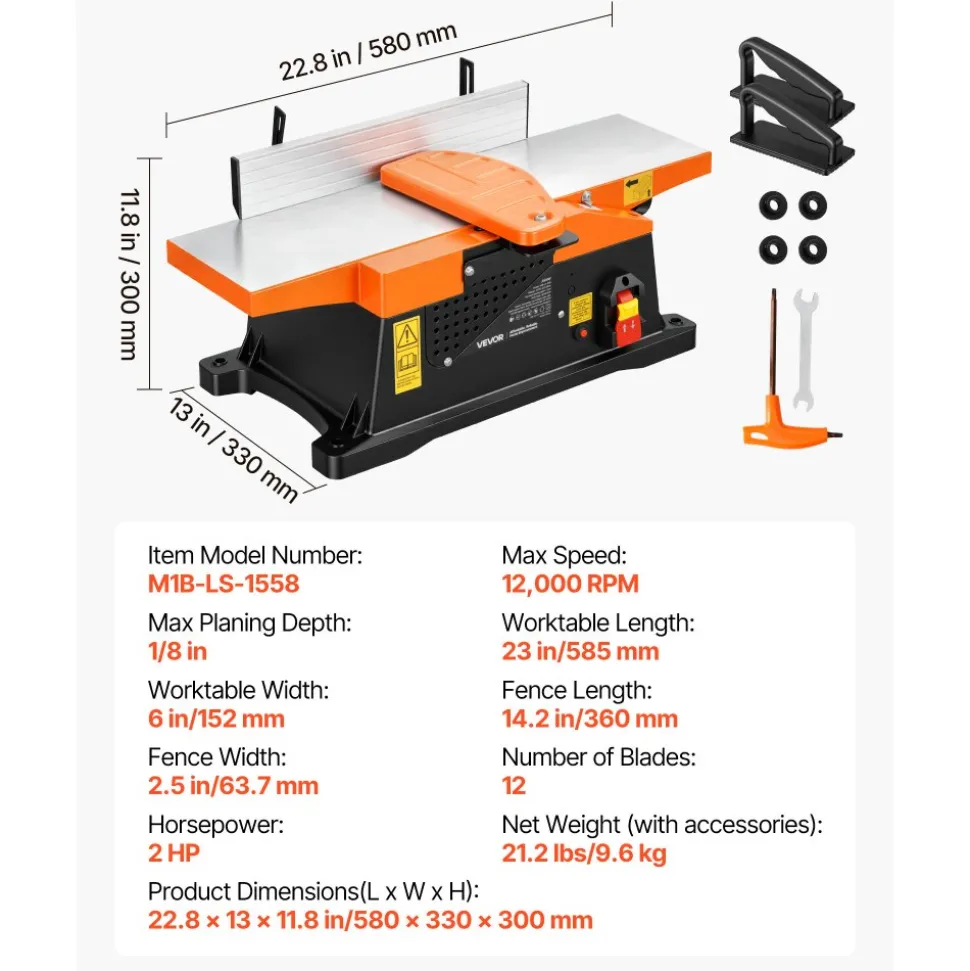 22.8 in / 580 mm

11.8 in / 300 mm

13 in / 330 mm

VEVOR

Item Model Number:
M1B-LS-1558

Max Planing Depth:
1/8 in

Worktable Width:
6 in/152 mm

Fence Width:
2.5 in/63.7 mm

Horsepower:
2 HP

Max Speed:
12,000 RPM

Worktable Length:
23 in/585 mm

Fence Length:
14.2 in/360 mm

Number of Blades:
12

Net Weight (with accessories):
21.2 lbs/9.6 kg

Product Dimensions(L x W x H):
22.8 × 13 × 11.8 in/580 × 330 × 300 mm